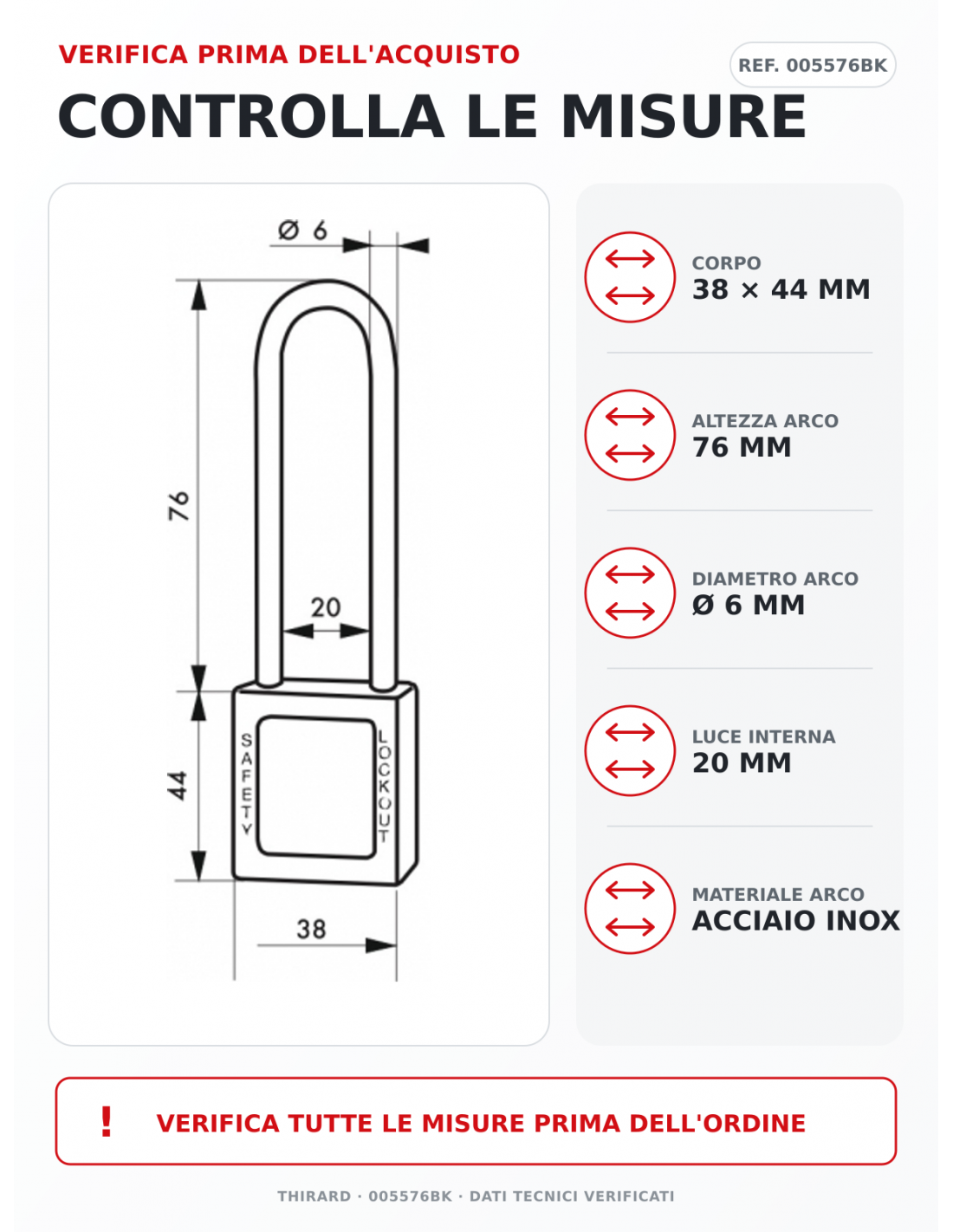 VERIFICA PRIMA DELL'ACQUISTO

REF. 005576BK

CONTROLLA LE MISURE

Ø 6

76

20

44

SAFETY

LOCKOUT

38

CORPO
38 × 44 MM

ALTEZZA ARCO
76 MM

DIAMETRO ARCO
Ø 6 MM

LUCE INTERNA
20 MM

MATERIALE ARCO
ACCIAIO INOX

! VERIFICA TUTTE LE MISURE PRIMA DELL'ORDINE

THIRARD · 005576BK · DATI TECNICI VERIFICATI